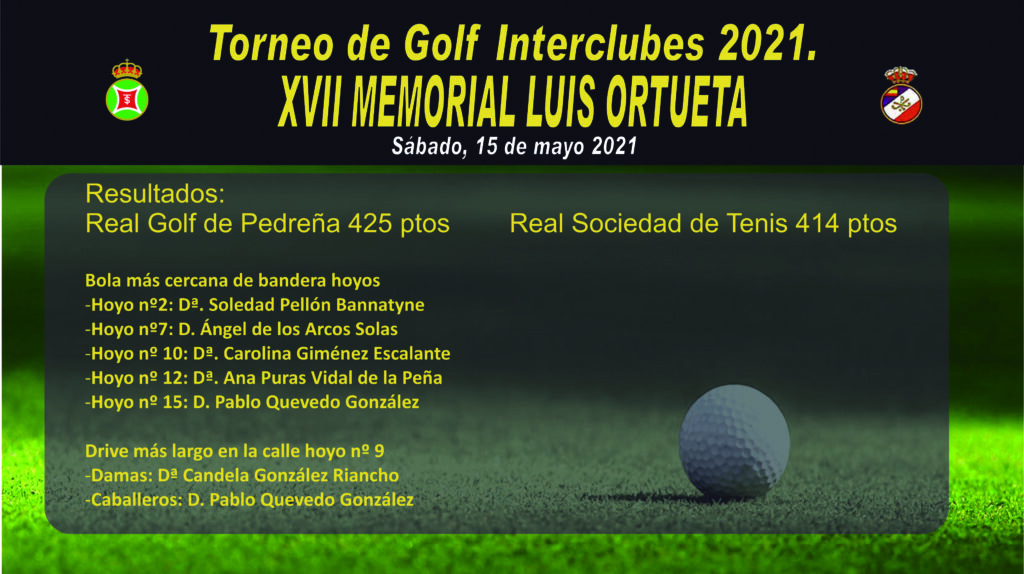 Torneo de Golf Interclubes 2021.
XVII MEMORIAL LUIS ORTUETA
Sábado, 15 de mayo 2021

Resultados:
Real Golf de Pedreña 425 ptos

Real Sociedad de Tenis 414 ptos

Bola más cercana de bandera hoyos
-Hoyo nº2: Dª. Soledad Pellón Bannatyne
-Hoyo nº7: D. Ángel de los Arcos Solas
-Hoyo nº 10: Dª. Carolina Giménez Escalante
-Hoyo nº 12: Dª. Ana Puras Vidal de la Peña
-Hoyo nº 15: D. Pablo Quevedo González

Drive más largo en la calle hoyo nº 9
-Damas: Dª Candela González Riancho
-Caballeros: D. Pablo Quevedo González